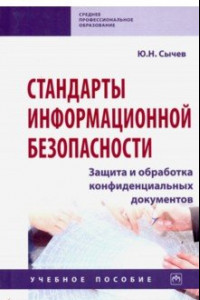 СРЕДНЕЕ ПРОФЕССИОНАЛЬНОЕ ОБРАЗОВАНИЕ

Ю.Н. Сычев

СТАНДАРТЫ ИНФОРМАЦИОННОЙ БЕЗОПАСНОСТИ

Защита и обработка конфиденциальных документов

УЧЕБНОЕ ПОСОБИЕ